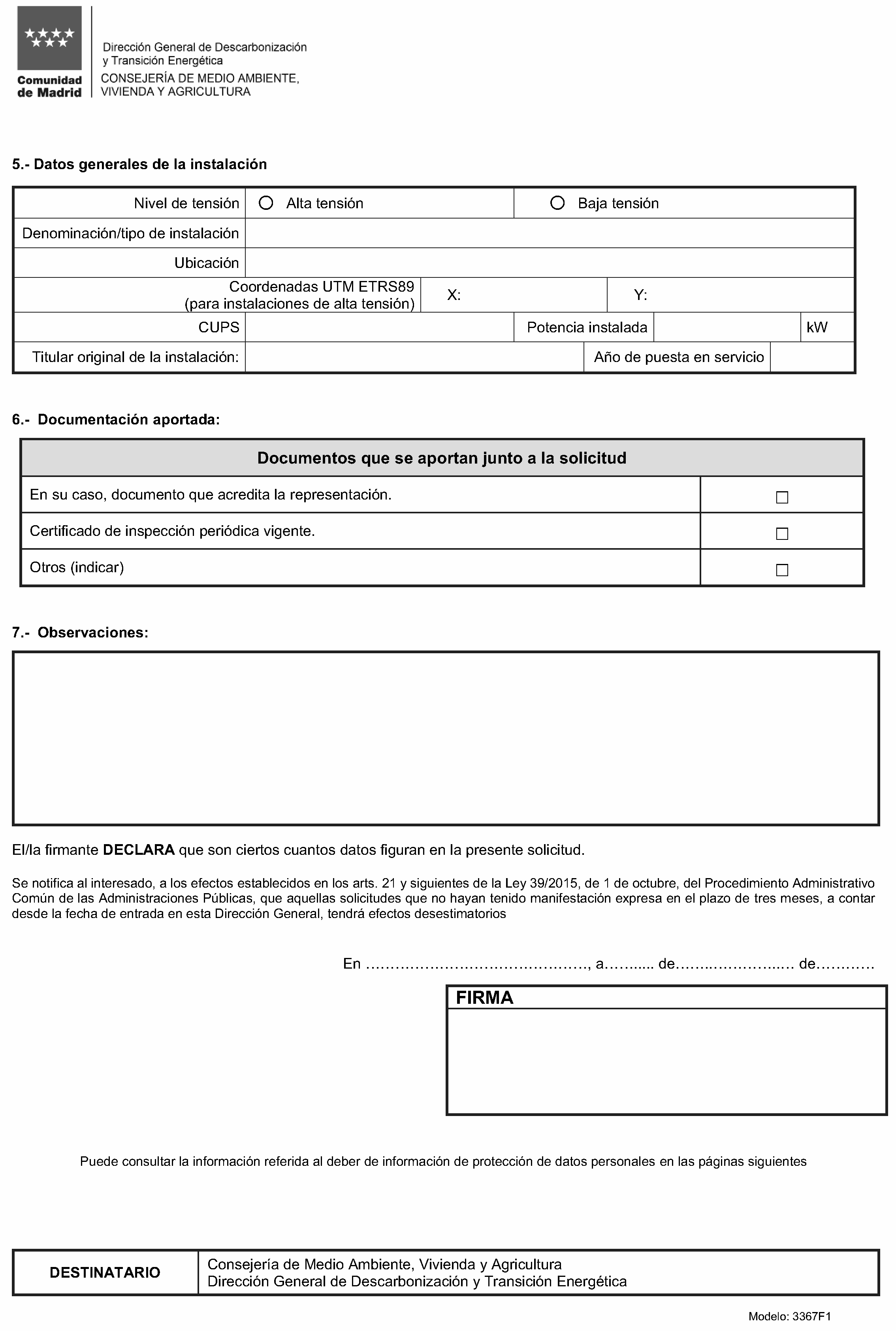 Comunidad de Madrid

Dirección General de Descarbonización y Transición Energética
CONSEJERÍA DE MEDIO AMBIENTE, VIVIENDA Y AGRICULTURA

5.- Datos generales de la instalación

Nivel de tensión ○ Alta tensión ○ Baja tensión
Denominación/tipo de instalación
Ubicación
Coordenadas UTM ETRS89 (para instalaciones de alta tensión) X: Y:
CUPS Potencia instalada kW
Titular original de la instalación: Año de puesta en servicio

6.- Documentación aportada:

| Documentos que se aportan junto a la solicitud | |
|---|---|
| En su caso, documento que acredita la representación. | ☐ |
| Certificado de inspección periódica vigente. | ☐ |
| Otros (indicar) | ☐ |

7.- Observaciones:

El/la firmante DECLARA que son ciertos cuantos datos figuran en la presente solicitud.

Se notifica al interesado, a los efectos establecidos en los arts. 21 y siguientes de la Ley 39/2015, de 1 de octubre, del Procedimiento Administrativo Común de las Administraciones Públicas, que aquellas solicitudes que no hayan tenido manifestación expresa en el plazo de tres meses, a contar desde la fecha de entrada en esta Dirección General, tendrá efectos desestimatorios

En ____, a____ de____ de____

FIRMA

Puede consultar la información referida al deber de información de protección de datos personales en las páginas siguientes

DESTINATARIO
Consejería de Medio Ambiente, Vivienda y Agricultura
Dirección General de Descarbonización y Transición Energética

Modelo: 3367F1